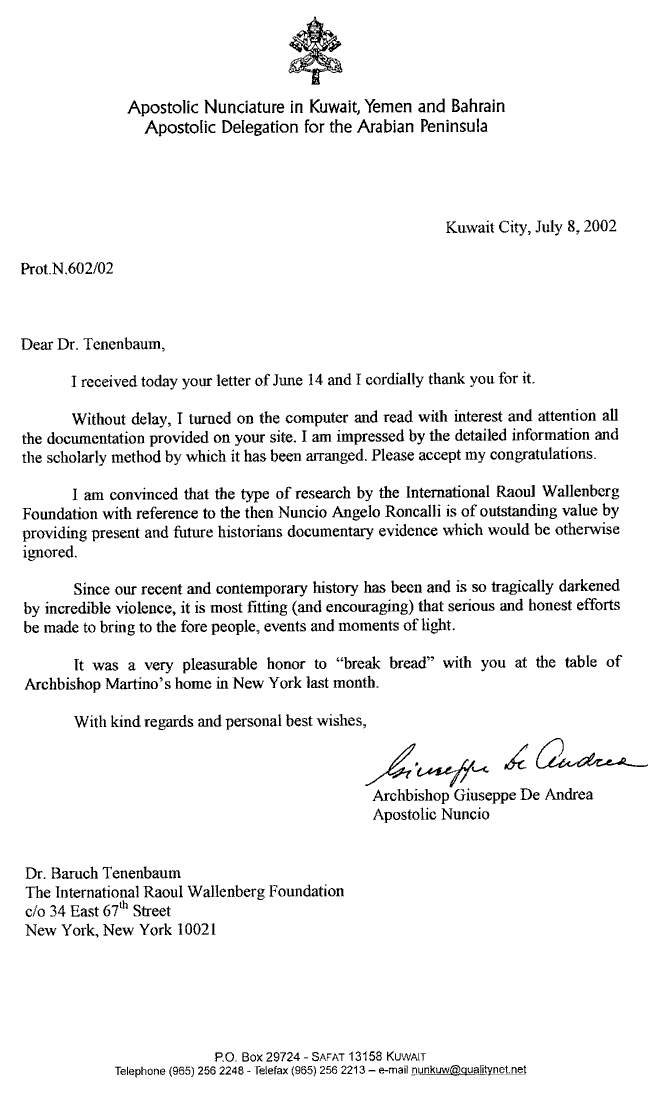 Apostolic Nunciature in Kuwait, Yemen and Bahrain
Apostolic Delegation for the Arabian Peninsula

Kuwait City, July 8, 2002

Prot.N.602/02

Dear Dr. Tenenbaum,

I received today your letter of June 14 and I cordially thank you for it.

Without delay, I turned on the computer and read with interest and attention all the documentation provided on your site. I am impressed by the detailed information and the scholarly method by which it has been arranged. Please accept my congratulations.

I am convinced that the type of research by the International Raoul Wallenberg Foundation with reference to the then Nuncio Angelo Roncalli is of outstanding value by providing present and future historians documentary evidence which would be otherwise ignored.

Since our recent and contemporary history has been and is so tragically darkened by incredible violence, it is most fitting (and encouraging) that serious and honest efforts be made to bring to the fore people, events and moments of light.

It was a very pleasurable honor to "break bread" with you at the table of Archbishop Martino's home in New York last month.

With kind regards and personal best wishes,

Giuseppe De Andrea
Archbishop Giuseppe De Andrea
Apostolic Nuncio

Dr. Baruch Tenenbaum
The International Raoul Wallenberg Foundation
c/o 34 East 67$^{th}$ Street
New York, New York 10021

P.O. Box 29724 - SAFAT 13158 KUWAIT
Telephone (965) 256 2248 - Telefax (965) 256 2213 – e-mail nunkuw@qualitynet.net